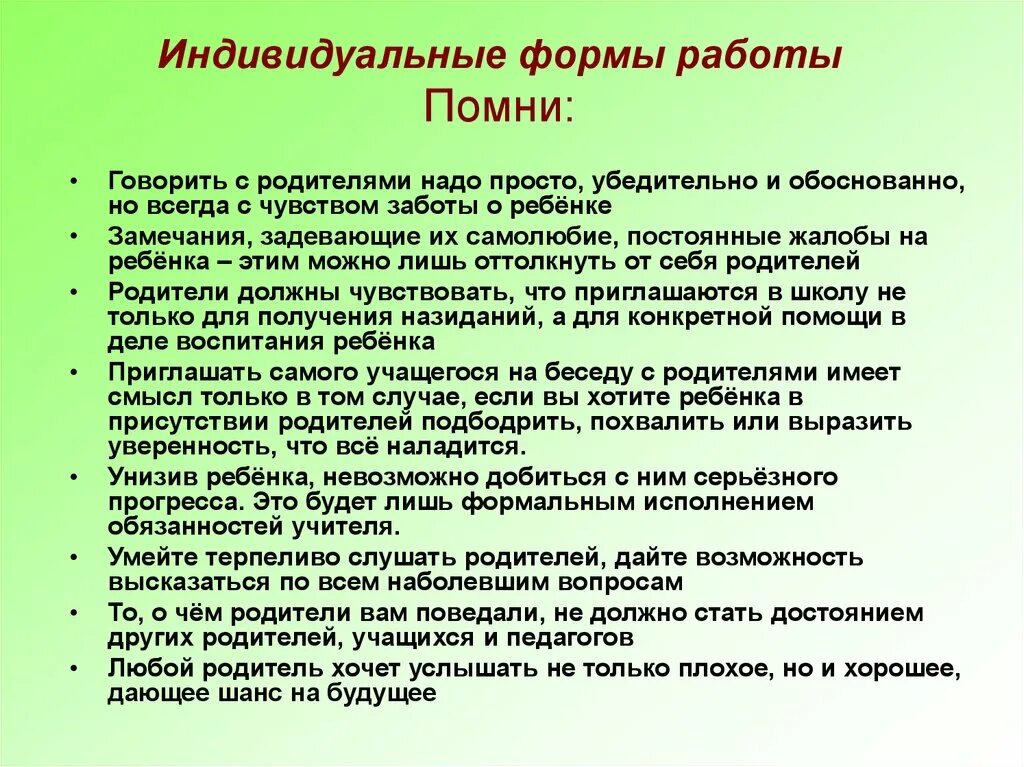 Индивидуальные формы работы
Помни:

• Говорить с родителями надо просто, убедительно и обоснованно, но всегда с чувством заботы о ребёнке
• Замечания, задевающие их самолюбие, постоянные жалобы на ребёнка – этим можно лишь оттолкнуть от себя родителей
• Родители должны чувствовать, что приглашаются в школу не только для получения назиданий, а для конкретной помощи в деле воспитания ребёнка
• Приглашать самого учащегося на беседу с родителями имеет смысл только в том случае, если вы хотите ребёнка в присутствии родителей подбодрить, похвалить или выразить уверенность, что всё наладится.
• Унизив ребёнка, невозможно добиться с ним серьёзного прогресса. Это будет лишь формальным исполнением обязанностей учителя.
• Умейте терпеливо слушать родителей, дайте возможность высказаться по всем наболевшим вопросам
• То, о чём родители вам поведали, не должно стать достоянием других родителей, учащихся и педагогов
• Любой родитель хочет услышать не только плохое, но и хорошее, дающее шанс на будущее